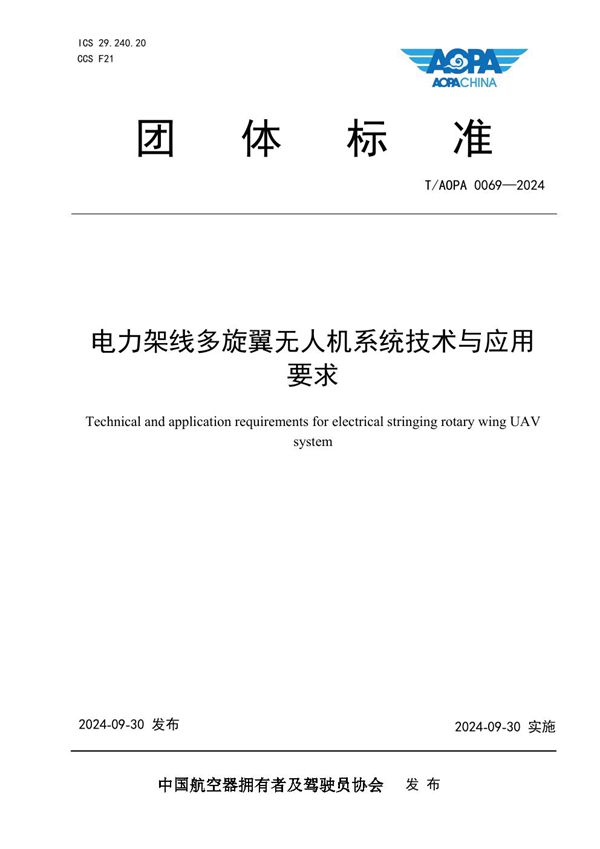 ICS 29.240.20
CCS F21

AOPA
AOPACHINA

团 体 标 准

T/AOPA 0069—2024

电力架线多旋翼无人机系统技术与应用要求

Technical and application requirements for electrical stringing rotary wing UAV system

2024-09-30 发布

2024-09-30 实施

中国航空器拥有者及驾驶员协会 发 布